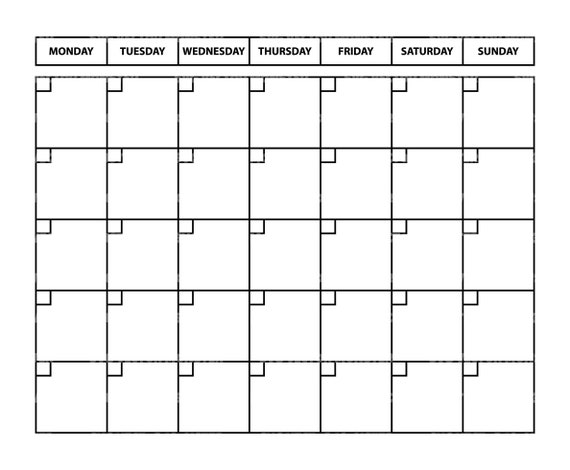 | MONDAY | TUESDAY | WEDNESDAY | THURSDAY | FRIDAY | SATURDAY | SUNDAY |
|---|---|---|---|---|---|---|
| | | | | | | |
| | | | | | | |
| | | | | | | |
| | | | | | | |
| | | | | | | |